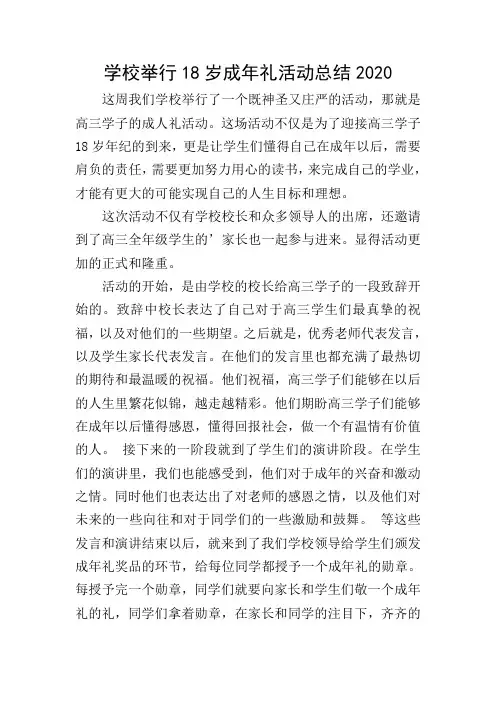 学校举行18岁成年礼活动总结2020

这周我们学校举行了一个既神圣又庄严的活动，那就是高三学子的成人礼活动。这场活动不仅是为了迎接高三学子18岁年纪的到来，更是让学生们懂得自己在成年以后，需要肩负的责任，需要更加努力用心的读书，来完成自己的学业，才能有更大的可能实现自己的人生目标和理想。

这次活动不仅有学校校长和众多领导人的出席，还邀请到了高三全年级学生的’家长也一起参与进来。显得活动更加的正式和隆重。

活动的开始，是由学校的校长给高三学子的一段致辞开始的。致辞中校长表达了自己对于高三学生们最真挚的祝福，以及对他们的一些期望。之后就是，优秀老师代表发言，以及学生家长代表发言。在他们的发言里也都充满了最热切的期待和最温暖的祝福。他们祝福，高三学子们能够在以后的人生里繁花似锦，越走越精彩。他们期盼高三学子们能够在成年以后懂得感恩，懂得回报社会，做一个有温情有价值的人。 接下来的一阶段就到了学生们的演讲阶段。在学生们的演讲里，我们也能感受到，他们对于成年的兴奋和激动之情。同时他们也表达出了对老师的感恩之情，以及他们对未来的一些向往和对于同学们的一些激励和鼓舞。 等这些发言和演讲结束以后，就来到了我们学校领导给学生们颁发成年礼奖品的环节，给每位同学都授予一个成年礼的勋章。每授予完一个勋章，同学们就要向家长和学生们敬一个成年礼的礼，同学们拿着勋章，在家长和同学的注目下，齐齐的